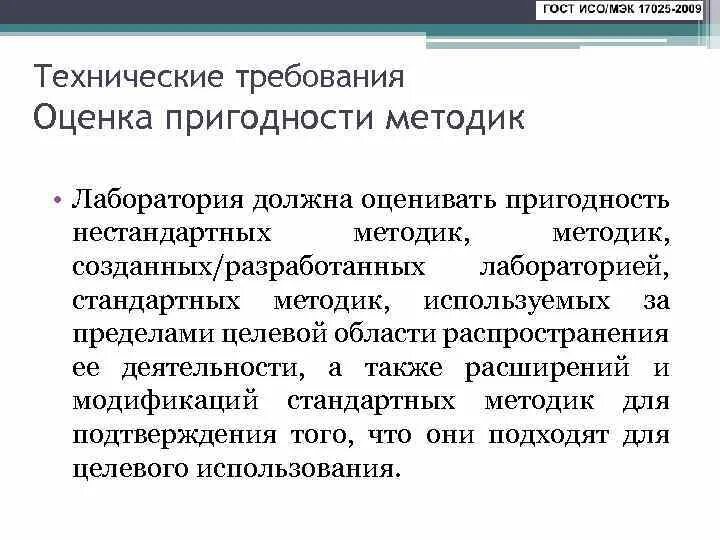 ГОСТ ИСО/МЭК 17025-2009

Технические требования
Оценка пригодности методик

• Лаборатория должна оценивать пригодность нестандартных методик, методик, созданных/разработанных лабораторией, стандартных методик, используемых за пределами целевой области распространения ее деятельности, а также расширений и модификаций стандартных методик для подтверждения того, что они подходят для целевого использования.